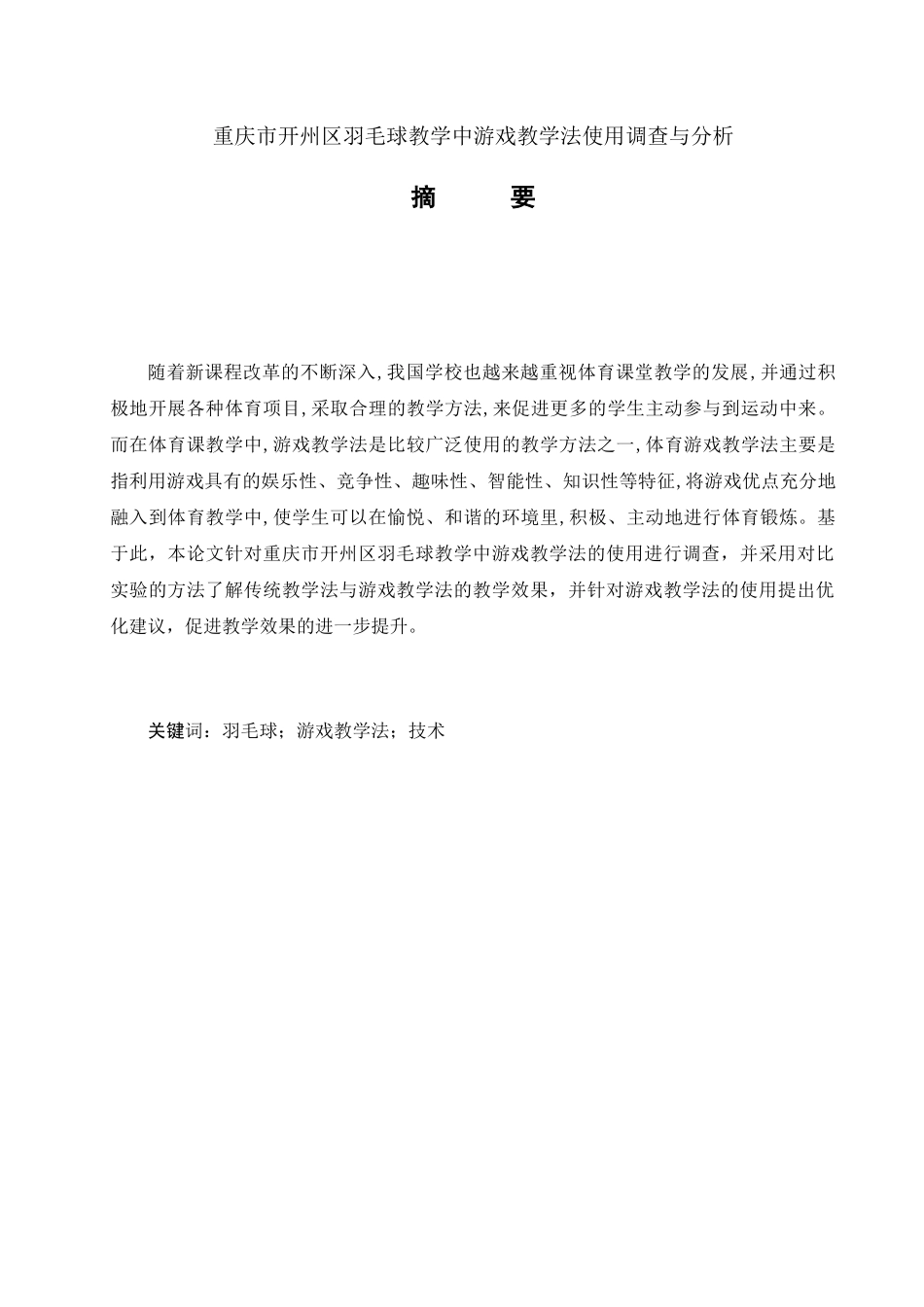 重庆市开州区羽毛球教学中游戏教学法使用调查与分析

摘　　要

随着新课程改革的不断深入,我国学校也越来越重视体育课堂教学的发展,并通过积极地开展各种体育项目,采取合理的教学方法,来促进更多的学生主动参与到运动中来。而在体育课教学中,游戏教学法是比较广泛使用的教学方法之一,体育游戏教学法主要是指利用游戏具有的娱乐性、竞争性、趣味性、智能性、知识性等特征,将游戏优点充分地融入到体育教学中,使学生可以在愉悦、和谐的环境里,积极、主动地进行体育锻炼。基于此，本论文针对重庆市开州区羽毛球教学中游戏教学法的使用进行调查，并采用对比实验的方法了解传统教学法与游戏教学法的教学效果，并针对游戏教学法的使用提出优化建议，促进教学效果的进一步提升。

关键词：羽毛球；游戏教学法；技术